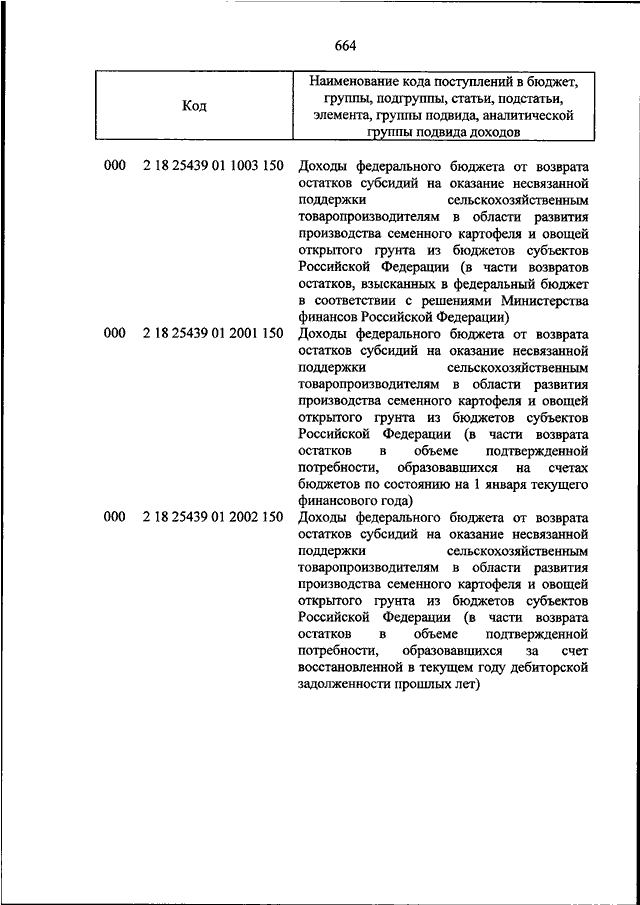 664

| Код | Наименование кода поступлений в бюджет, группы, подгруппы, статьи, подстатьи, элемента, группы подвида, аналитической группы подвида доходов |
|---|---|
| 000 2 18 25439 01 1003 150 | Доходы федерального бюджета от возврата остатков субсидий на оказание несвязанной поддержки сельскохозяйственным товаропроизводителям в области развития производства семенного картофеля и овощей открытого грунта из бюджетов субъектов Российской Федерации (в части возвратов остатков, взысканных в федеральный бюджет в соответствии с решениями Министерства финансов Российской Федерации) |
| 000 2 18 25439 01 2001 150 | Доходы федерального бюджета от возврата остатков субсидий на оказание несвязанной поддержки сельскохозяйственным товаропроизводителям в области развития производства семенного картофеля и овощей открытого грунта из бюджетов субъектов Российской Федерации (в части возврата остатков в объеме подтвержденной потребности, образовавшихся на счетах бюджетов по состоянию на 1 января текущего финансового года) |
| 000 2 18 25439 01 2002 150 | Доходы федерального бюджета от возврата остатков субсидий на оказание несвязанной поддержки сельскохозяйственным товаропроизводителям в области развития производства семенного картофеля и овощей открытого грунта из бюджетов субъектов Российской Федерации (в части возврата остатков в объеме подтвержденной потребности, образовавшихся за счет восстановленной в текущем году дебиторской задолженности прошлых лет) |